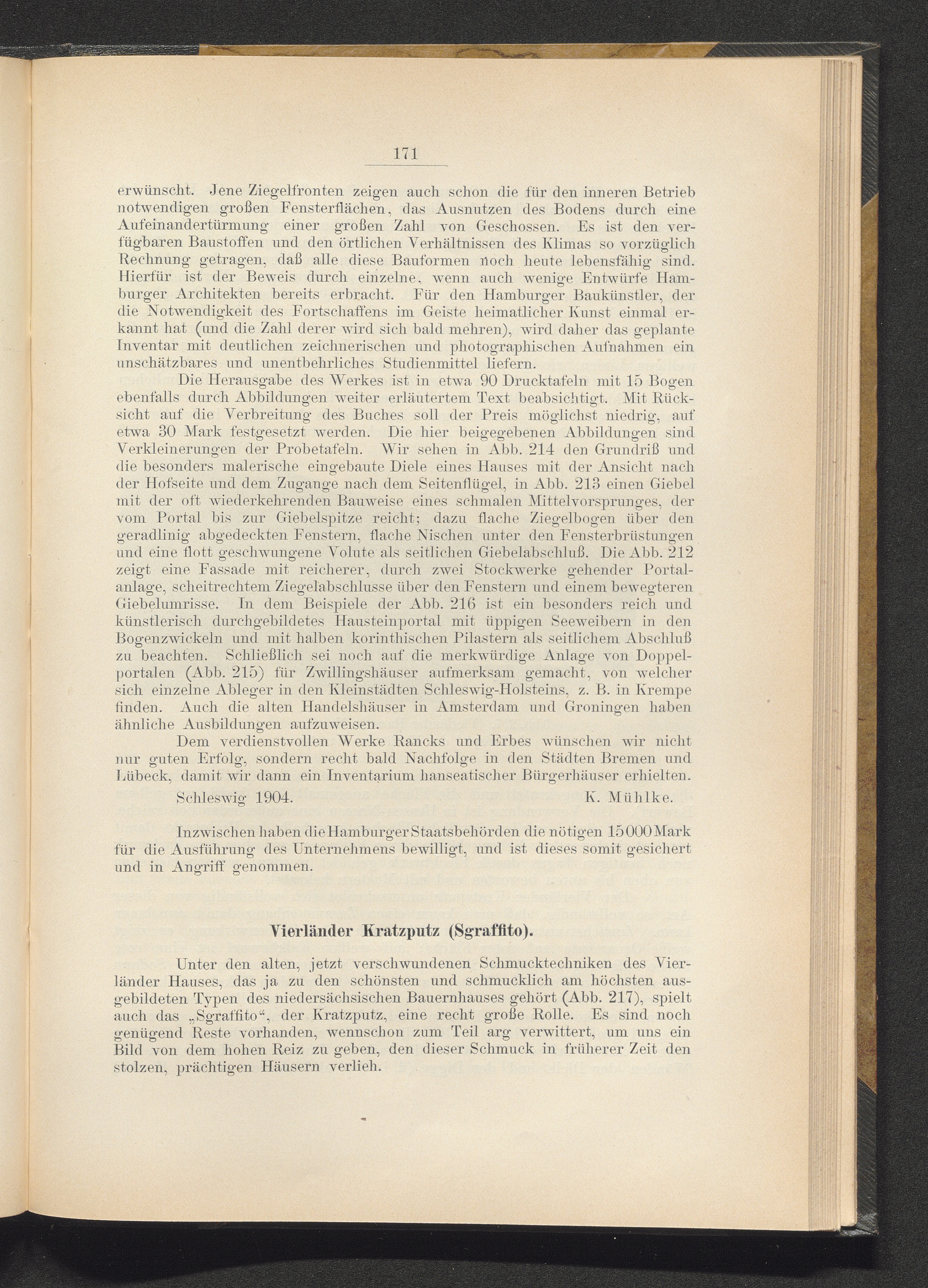 171

erwünscht. Jene Ziegelfronten zeigen auch schon die für den inneren Betrieb notwendigen großen Fensterflächen, das Ausnutzen des Bodens durch eine Aufeinandertürmung einer großen Zahl von Geschossen. Es ist den verfügbaren Baustoffen und den örtlichen Verhältnissen des Klimas so vorzüglich Rechnung getragen, daß alle diese Bauformen noch heute lebensfähig sind. Hierfür ist der Beweis durch einzelne, wenn auch wenige Entwürfe Hamburger Architekten bereits erbracht. Für den Hamburger Baukünstler, der die Notwendigkeit des Fortschaffens im Geiste heimatlicher Kunst einmal erkannt hat (und die Zahl derer wird sich bald mehren), wird daher das geplante Inventar mit deutlichen zeichnerischen und photographischen Aufnahmen ein unschätzbares und unentbehrliches Studienmittel liefern.

Die Herausgabe des Werkes ist in etwa 90 Drucktafeln mit 15 Bogen ebenfalls durch Abbildungen weiter erläutertem Text beabsichtigt. Mit Rücksicht auf die Verbreitung des Buches soll der Preis möglichst niedrig, auf etwa 30 Mark festgesetzt werden. Die hier beigegebenen Abbildungen sind Verkleinerungen der Probetafeln. Wir sehen in Abb. 214 den Grundriß und die besonders malerische eingebaute Diele eines Hauses mit der Ansicht nach der Hofseite und dem Zugange nach dem Seitenflügel, in Abb. 213 einen Giebel mit der oft wiederkehrenden Bauweise eines schmalen Mittelvorsprunges, der vom Portal bis zur Giebelspitze reicht; dazu flache Ziegelbogen über den geradlinig abgedeckten Fenstern, flache Nischen unter den Fensterbrüstungen und eine flott geschwungene Volute als seitlichen Giebelabschluß. Die Abb. 212 zeigt eine Fassade mit reicherer, durch zwei Stockwerke gehender Portalanlage, scheitrechtem Ziegelabschlusse über den Fenstern und einem bewegteren Giebelumrisse. In dem Beispiele der Abb. 216 ist ein besonders reich und künstlerisch durchgebildetes Hausteinportal mit üppigen Seeweibern in den Bogenzwickeln und mit halben korinthischen Pilastern als seitlichem Abschluß zu beachten. Schließlich sei noch auf die merkwürdige Anlage von Doppelportalen (Abb. 215) für Zwillingshäuser aufmerksam gemacht, von welcher sich einzelne Ableger in den Kleinstädten Schleswig-Holsteins, z. B. in Krempe finden. Auch die alten Handelshäuser in Amsterdam und Groningen haben ähnliche Ausbildungen aufzuweisen.

Dem verdienstvollen Werke Rancks und Erbes wünschen wir nicht nur guten Erfolg, sondern recht bald Nachfolge in den Städten Bremen und Lübeck, damit wir dann ein Inventarium hanseatischer Bürgerhäuser erhielten.

Schleswig 1904. K. Mühlke.

Inzwischen haben die Hamburger Staatsbehörden die nötigen 15000 Mark für die Ausführung des Unternehmens bewilligt, und ist dieses somit gesichert und in Angriff genommen.

Vierländer Kratzputz (Sgraffito).

Unter den alten, jetzt verschwundenen Schmucktechniken des Vierländer Hauses, das ja zu den schönsten und schmucklich am höchsten ausgebildeten Typen des niedersächsischen Bauernhauses gehört (Abb. 217), spielt auch das „Sgraffito“, der Kratzputz, eine recht große Rolle. Es sind noch genügend Reste vorhanden, wennschon zum Teil arg verwittert, um uns ein Bild von dem hohen Reiz zu geben, den dieser Schmuck in früherer Zeit den stolzen, prächtigen Häusern verlieh.